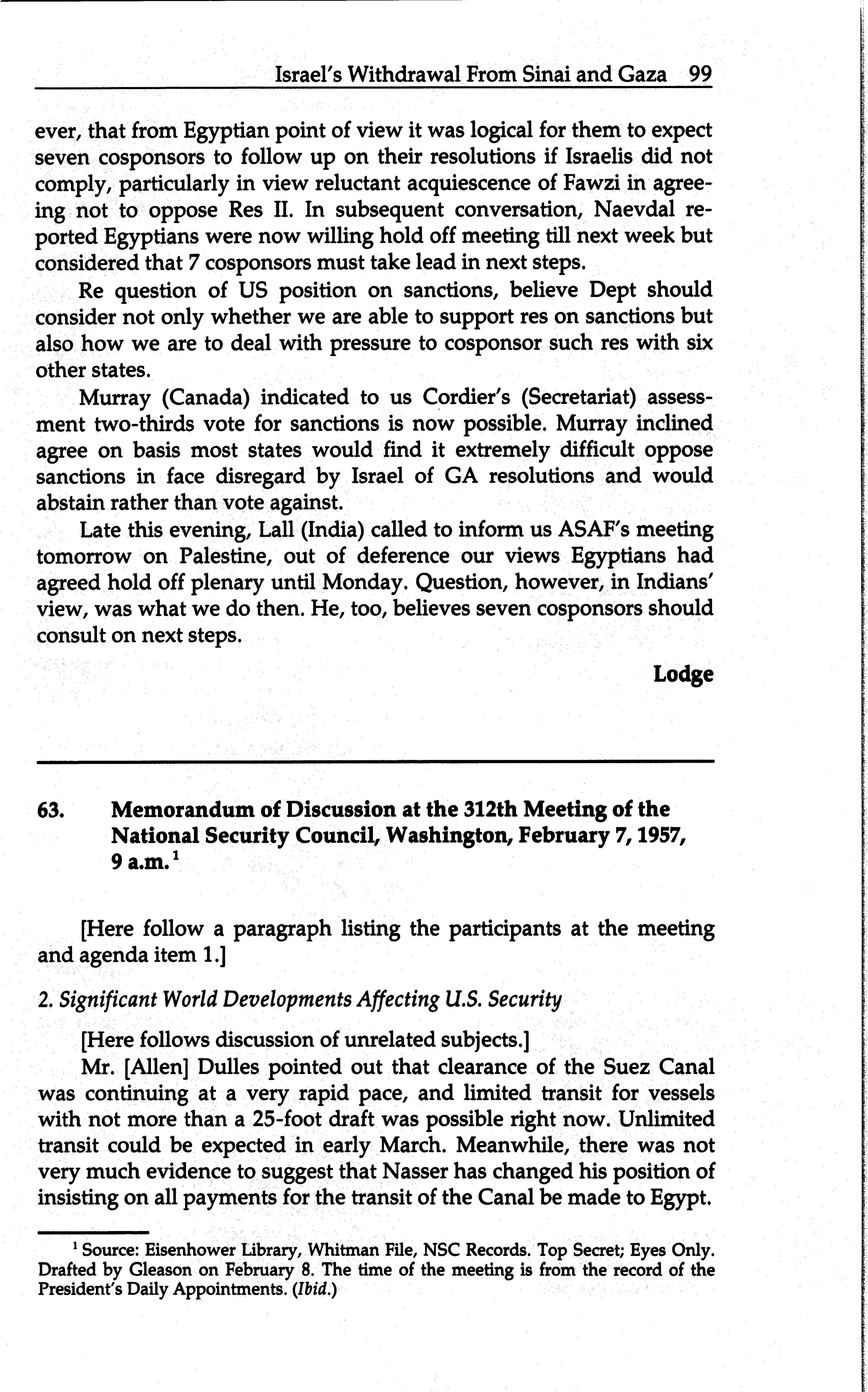 Israel's Withdrawal From Sinai and Gaza 99

ever, that from Egyptian point of view it was logical for them to expect seven cosponsors to follow up on their resolutions if Israelis did not comply, particularly in view reluctant acquiescence of Fawzi in agreeing not to oppose Res II. In subsequent conversation, Naevdal reported Egyptians were now willing hold off meeting till next week but considered that 7 cosponsors must take lead in next steps.

Re question of US position on sanctions, believe Dept should consider not only whether we are able to support res on sanctions but also how we are to deal with pressure to cosponsor such res with six other states.

Murray (Canada) indicated to us Cordier's (Secretariat) assessment two-thirds vote for sanctions is now possible. Murray inclined agree on basis most states would find it extremely difficult oppose sanctions in face disregard by Israel of GA resolutions and would abstain rather than vote against.

Late this evening, Lall (India) called to inform us ASAF's meeting tomorrow on Palestine, out of deference our views Egyptians had agreed hold off plenary until Monday. Question, however, in Indians' view, was what we do then. He, too, believes seven cosponsors should consult on next steps.

Lodge

63. Memorandum of Discussion at the 312th Meeting of the National Security Council, Washington, February 7, 1957, 9 a.m.$^1$

[Here follow a paragraph listing the participants at the meeting and agenda item 1.]

2. Significant World Developments Affecting U.S. Security

[Here follows discussion of unrelated subjects.]

Mr. [Allen] Dulles pointed out that clearance of the Suez Canal was continuing at a very rapid pace, and limited transit for vessels with not more than a 25-foot draft was possible right now. Unlimited transit could be expected in early March. Meanwhile, there was not very much evidence to suggest that Nasser has changed his position of insisting on all payments for the transit of the Canal be made to Egypt.

$^1$ Source: Eisenhower Library, Whitman File, NSC Records. Top Secret; Eyes Only. Drafted by Gleason on February 8. The time of the meeting is from the record of the President's Daily Appointments. (Ibid.)